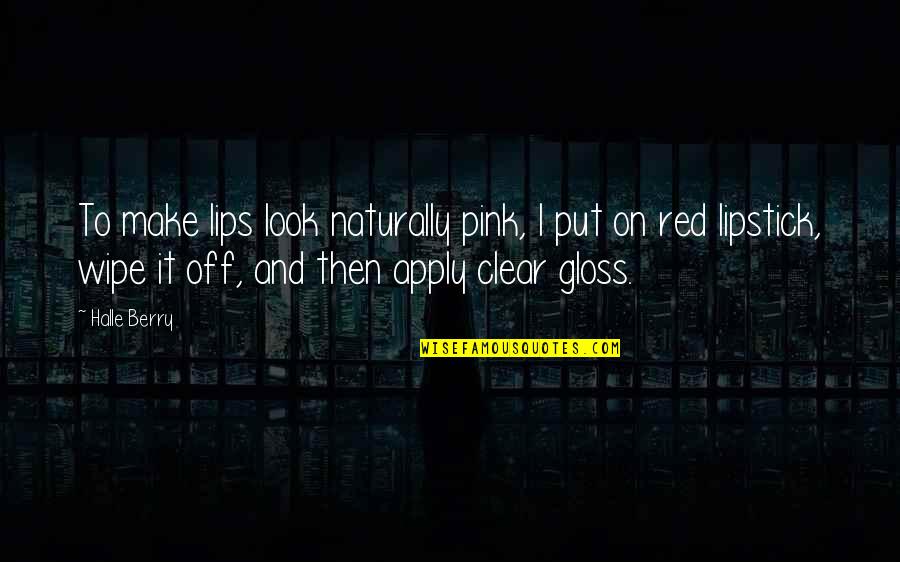 To make lips look naturally pink, I put on red lipstick, wipe it off, and then apply clear gloss.

~ Halle Berry

WISEFAMOUSQUOTES.COM